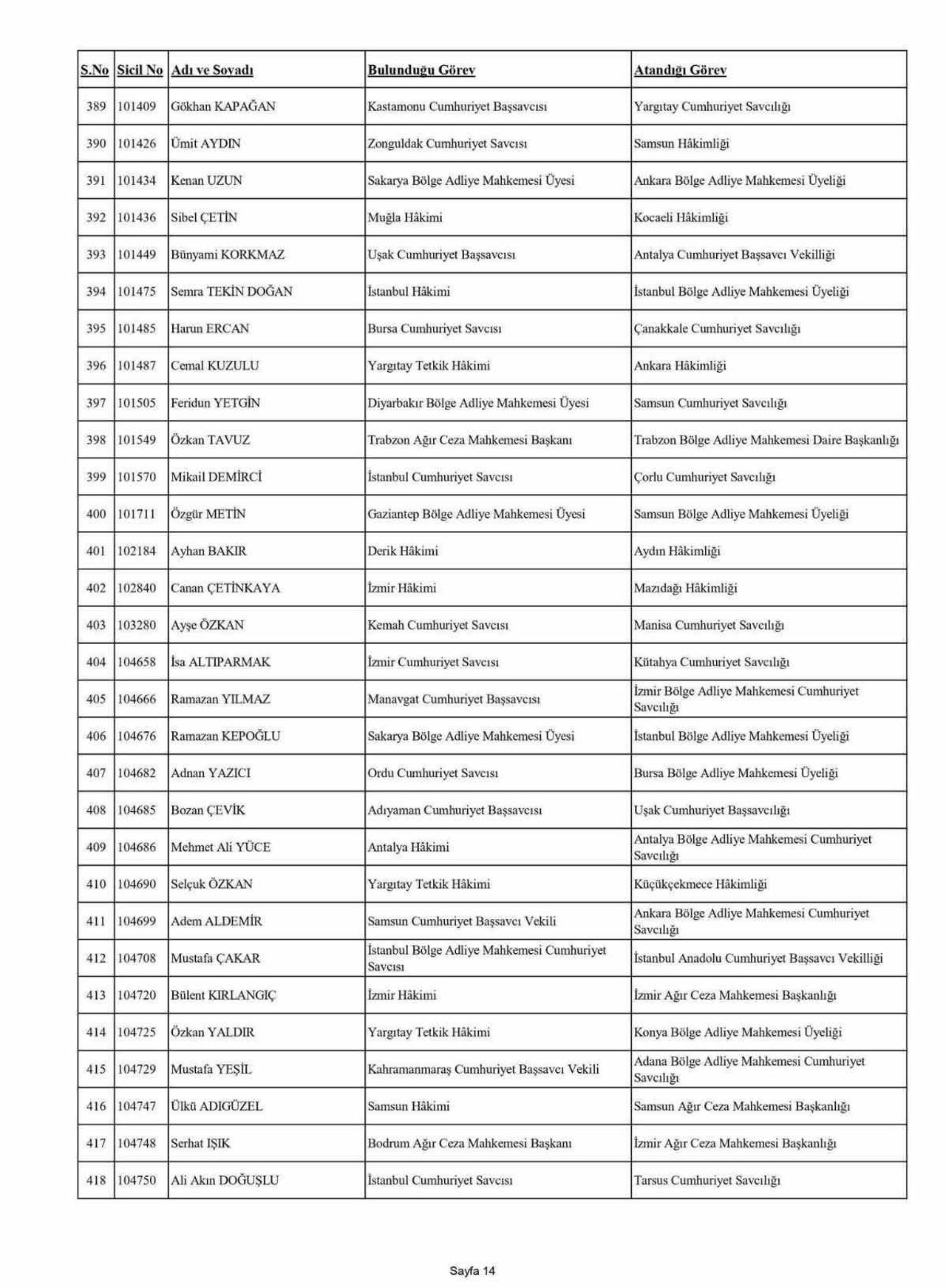 | S.No | Sicil No | Adı ve Soyadı | Bulunduğu Görev | Atandığı Görev |
|---|---|---|---|---|
| 389 | 101409 | Gökhan KAPAĞAN | Kastamonu Cumhuriyet Başsavcısı | Yargıtay Cumhuriyet Savcılığı |
| 390 | 101426 | Ümit AYDIN | Zonguldak Cumhuriyet Savcısı | Samsun Hâkimliği |
| 391 | 101434 | Kenan UZUN | Sakarya Bölge Adliye Mahkemesi Üyesi | Ankara Bölge Adliye Mahkemesi Üyeliği |
| 392 | 101436 | Sibel ÇETİN | Muğla Hâkimi | Kocaeli Hâkimliği |
| 393 | 101449 | Bünyami KORKMAZ | Uşak Cumhuriyet Başsavcısı | Antalya Cumhuriyet Başsavcı Vekilliği |
| 394 | 101475 | Semra TEKİN DOĞAN | İstanbul Hâkimi | İstanbul Bölge Adliye Mahkemesi Üyeliği |
| 395 | 101485 | Harun ERCAN | Bursa Cumhuriyet Savcısı | Çanakkale Cumhuriyet Savcılığı |
| 396 | 101487 | Cemal KUZULU | Yargıtay Tetkik Hâkimi | Ankara Hâkimliği |
| 397 | 101505 | Feridun YETGİN | Diyarbakır Bölge Adliye Mahkemesi Üyesi | Samsun Cumhuriyet Savcılığı |
| 398 | 101549 | Özkan TAVUZ | Trabzon Ağır Ceza Mahkemesi Başkanı | Trabzon Bölge Adliye Mahkemesi Daire Başkanlığı |
| 399 | 101570 | Mikail DEMİRCİ | İstanbul Cumhuriyet Savcısı | Çorlu Cumhuriyet Savcılığı |
| 400 | 101711 | Özgür METİN | Gaziantep Bölge Adliye Mahkemesi Üyesi | Samsun Bölge Adliye Mahkemesi Üyeliği |
| 401 | 102184 | Ayhan BAKIR | Derik Hâkimi | Aydın Hâkimliği |
| 402 | 102840 | Canan ÇETİNKAYA | İzmir Hâkimi | Mazıdağı Hâkimliği |
| 403 | 103280 | Ayşe ÖZKAN | Kemah Cumhuriyet Savcısı | Manisa Cumhuriyet Savcılığı |
| 404 | 104658 | İsa ALTIPARMAK | İzmir Cumhuriyet Savcısı | Kütahya Cumhuriyet Savcılığı |
| 405 | 104666 | Ramazan YILMAZ | Manavgat Cumhuriyet Başsavcısı | İzmir Bölge Adliye Mahkemesi Cumhuriyet Savcılığı |
| 406 | 104676 | Ramazan KEPOĞLU | Sakarya Bölge Adliye Mahkemesi Üyesi | İstanbul Bölge Adliye Mahkemesi Üyeliği |
| 407 | 104682 | Adnan YAZICI | Ordu Cumhuriyet Savcısı | Bursa Bölge Adliye Mahkemesi Üyeliği |
| 408 | 104685 | Bozan ÇEVİK | Adıyaman Cumhuriyet Başsavcısı | Uşak Cumhuriyet Başsavcılığı |
| 409 | 104686 | Mehmet Ali YÜCE | Antalya Hâkimi | Antalya Bölge Adliye Mahkemesi Cumhuriyet Savcılığı |
| 410 | 104690 | Selçuk ÖZKAN | Yargıtay Tetkik Hâkimi | Küçükçekmece Hâkimliği |
| 411 | 104699 | Adem ALDEMİR | Samsun Cumhuriyet Başsavcı Vekili | Ankara Bölge Adliye Mahkemesi Cumhuriyet Savcılığı |
| 412 | 104708 | Mustafa ÇAKAR | İstanbul Bölge Adliye Mahkemesi Cumhuriyet Savcısı | İstanbul Anadolu Cumhuriyet Başsavcı Vekilliği |
| 413 | 104720 | Bülent KIRLANGIÇ | İzmir Hâkimi | İzmir Ağır Ceza Mahkemesi Başkanlığı |
| 414 | 104725 | Özkan YALDIR | Yargıtay Tetkik Hâkimi | Konya Bölge Adliye Mahkemesi Üyeliği |
| 415 | 104729 | Mustafa YEŞİL | Kahramanmaraş Cumhuriyet Başsavcı Vekili | Adana Bölge Adliye Mahkemesi Cumhuriyet Savcılığı |
| 416 | 104747 | Ülkü ADIGÜZEL | Samsun Hâkimi | Samsun Ağır Ceza Mahkemesi Başkanlığı |
| 417 | 104748 | Serhat IŞIK | Bodrum Ağır Ceza Mahkemesi Başkanı | İzmir Ağır Ceza Mahkemesi Başkanlığı |
| 418 | 104750 | Ali Akın DOĞUŞLU | İstanbul Cumhuriyet Savcısı | Tarsus Cumhuriyet Savcılığı |

Sayfa 14